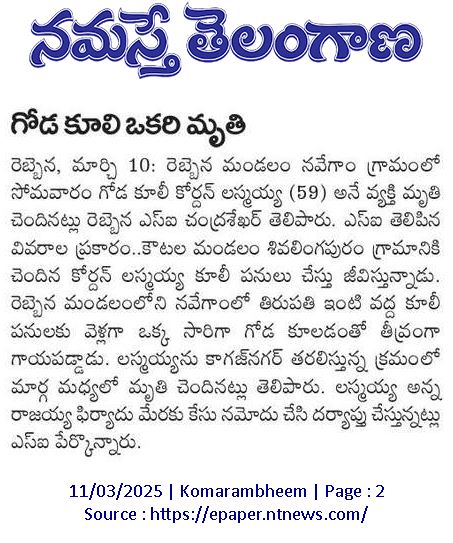 నమస్తే తెలంగాణ

గోడ కూలి ఒకరి మృతి

రెబ్బెన, మార్చి 10: రెబ్బెన మండలం నవేగాం గ్రామంలో సోమవారం గోడ కూలీ కోర్దన్ లస్మయ్య (59) అనే వ్యక్తి మృతి చెందినట్లు రెబ్బెన ఎస్ఐ చంద్రశేఖర్ తెలిపారు. ఎస్ఐ తెలిపిన వివరాల ప్రకారం..కౌటల మండలం శివలింగపురం గ్రామానికి చెందిన కోర్దన్ లస్మయ్య కూలీ పనులు చేస్తు జీవిస్తున్నాడు. రెబ్బెన మండలంలోని నవేగాంలో తిరుపతి ఇంటి వద్ద కూలీ పనులకు వెళ్లగా ఒక్క సారిగా గోడ కూలడంతో తీవ్రంగా గాయపడ్డాడు. లస్మయ్యను కాగజ్‌నగర్ తరలిస్తున్న క్రమంలో మార్గ మధ్యలో మృతి చెందినట్లు తెలిపారు. లస్మయ్య అన్న రాజయ్య ఫిర్యాదు మేరకు కేసు నమోదు చేసి దర్యాప్తు చేస్తున్నట్లు ఎస్ఐ పేర్కొన్నారు.

11/03/2025 | Komarambheem | Page : 2
Source : https://epaper.ntnews.com/